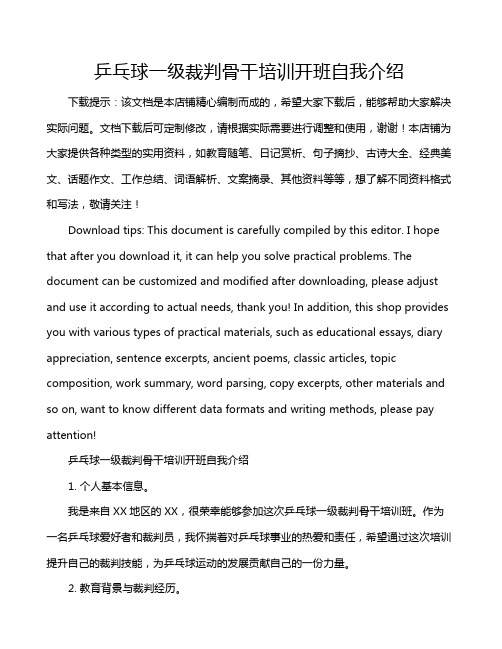 乒乓球一级裁判骨干培训开班自我介绍

下载提示：该文档是本店铺精心编制而成的，希望大家下载后，能够帮助大家解决实际问题。文档下载后可定制修改，请根据实际需要进行调整和使用，谢谢！本店铺为大家提供各种类型的实用资料，如教育随笔、日记赏析、句子摘抄、古诗大全、经典美文、话题作文、工作总结、词语解析、文案摘录、其他资料等等，想了解不同资料格式和写法，敬请关注！

Download tips: This document is carefully compiled by this editor. I hope that after you download it, it can help you solve practical problems. The document can be customized and modified after downloading, please adjust and use it according to actual needs, thank you! In addition, this shop provides you with various types of practical materials, such as educational essays, diary appreciation, sentence excerpts, ancient poems, classic articles, topic composition, work summary, word parsing, copy excerpts, other materials and so on, want to know different data formats and writing methods, please pay attention!

乒乓球一级裁判骨干培训开班自我介绍

1. 个人基本信息。

我是来自 XX 地区的 XX，很荣幸能够参加这次乒乓球一级裁判骨干培训班。作为一名乒乓球爱好者和裁判员，我怀揣着对乒乓球事业的热爱和责任，希望通过这次培训提升自己的裁判技能，为乒乓球运动的发展贡献自己的一份力量。

2. 教育背景与裁判经历。